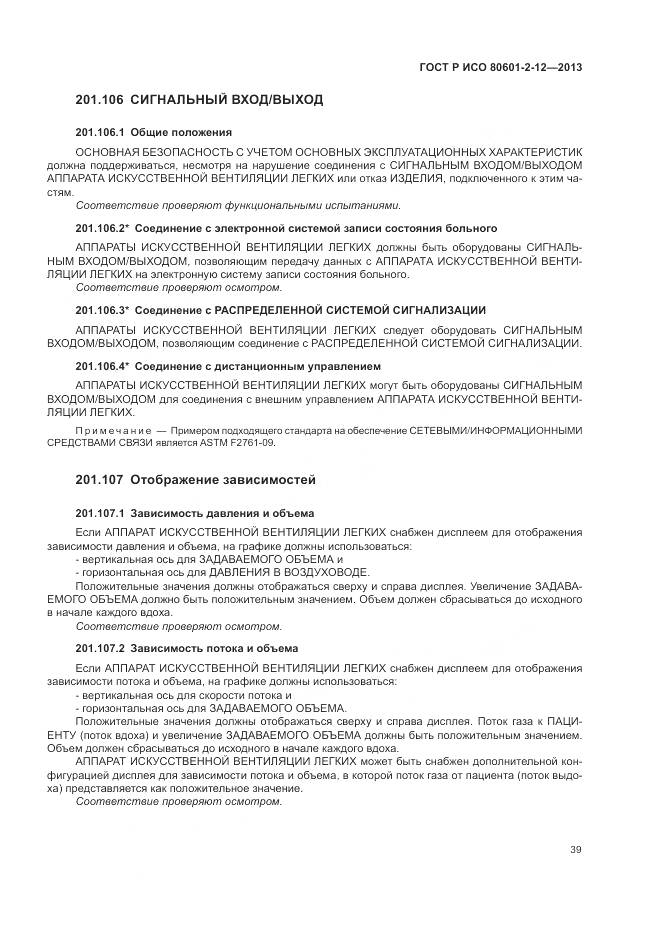 ГОСТ Р ИСО 80601-2-12—2013

201.106 СИГНАЛЬНЫЙ ВХОД/ВЫХОД

201.106.1 Общие положения

ОСНОВНАЯ БЕЗОПАСНОСТЬ С УЧЕТОМ ОСНОВНЫХ ЭКСПЛУАТАЦИОННЫХ ХАРАКТЕРИСТИК должна поддерживаться, несмотря на нарушение соединения с СИГНАЛЬНЫМ ВХОДОМ/ВЫХОДОМ АППАРАТА ИСКУССТВЕННОЙ ВЕНТИЛЯЦИИ ЛЕГКИХ или отказ ИЗДЕЛИЯ, подключенного к этим частям.

Соответствие проверяют функциональными испытаниями.

201.106.2* Соединение с электронной системой записи состояния больного

АППАРАТЫ ИСКУССТВЕННОЙ ВЕНТИЛЯЦИИ ЛЕГКИХ должны быть оборудованы СИГНАЛЬНЫМ ВХОДОМ/ВЫХОДОМ, позволяющим передачу данных с АППАРАТА ИСКУССТВЕННОЙ ВЕНТИЛЯЦИИ ЛЕГКИХ на электронную систему записи состояния больного.

Соответствие проверяют осмотром.

201.106.3* Соединение с РАСПРЕДЕЛЕННОЙ СИСТЕМОЙ СИГНАЛИЗАЦИИ

АППАРАТЫ ИСКУССТВЕННОЙ ВЕНТИЛЯЦИИ ЛЕГКИХ следует оборудовать СИГНАЛЬНЫМ ВХОДОМ/ВЫХОДОМ, позволяющим соединение с РАСПРЕДЕЛЕННОЙ СИСТЕМОЙ СИГНАЛИЗАЦИИ.

201.106.4* Соединение с дистанционным управлением

АППАРАТЫ ИСКУССТВЕННОЙ ВЕНТИЛЯЦИИ ЛЕГКИХ могут быть оборудованы СИГНАЛЬНЫМ ВХОДОМ/ВЫХОДОМ для соединения с внешним управлением АППАРАТА ИСКУССТВЕННОЙ ВЕНТИЛЯЦИИ ЛЕГКИХ.

Примечание — Примером подходящего стандарта на обеспечение СЕТЕВЫМИ/ИНФОРМАЦИОННЫМИ СРЕДСТВАМИ СВЯЗИ является ASTM F2761-09.

201.107 Отображение зависимостей

201.107.1 Зависимость давления и объема

Если АППАРАТ ИСКУССТВЕННОЙ ВЕНТИЛЯЦИИ ЛЕГКИХ снабжен дисплеем для отображения зависимости давления и объема, на графике должны использоваться:
- вертикальная ось для ЗАДАВАЕМОГО ОБЪЕМА и
- горизонтальная ось для ДАВЛЕНИЯ В ВОЗДУХОВОДЕ.

Положительные значения должны отображаться сверху и справа дисплея. Увеличение ЗАДАВАЕМОГО ОБЪЕМА должно быть положительным значением. Объем должен сбрасываться до исходного в начале каждого вдоха.

Соответствие проверяют осмотром.

201.107.2 Зависимость потока и объема

Если АППАРАТ ИСКУССТВЕННОЙ ВЕНТИЛЯЦИИ ЛЕГКИХ снабжен дисплеем для отображения зависимости потока и объема, на графике должны использоваться:
- вертикальная ось для скорости потока и
- горизонтальная ось для ЗАДАВАЕМОГО ОБЪЕМА.

Положительные значения должны отображаться сверху и справа дисплея. Поток газа к ПАЦИЕНТУ (поток вдоха) и увеличение ЗАДАВАЕМОГО ОБЪЕМА должны быть положительным значением. Объем должен сбрасываться до исходного в начале каждого вдоха.

АППАРАТ ИСКУССТВЕННОЙ ВЕНТИЛЯЦИИ ЛЕГКИХ может быть снабжен дополнительной конфигурацией дисплея для зависимости потока и объема, в которой поток газа от пациента (поток выдоха) представляется как положительное значение.

Соответствие проверяют осмотром.

39